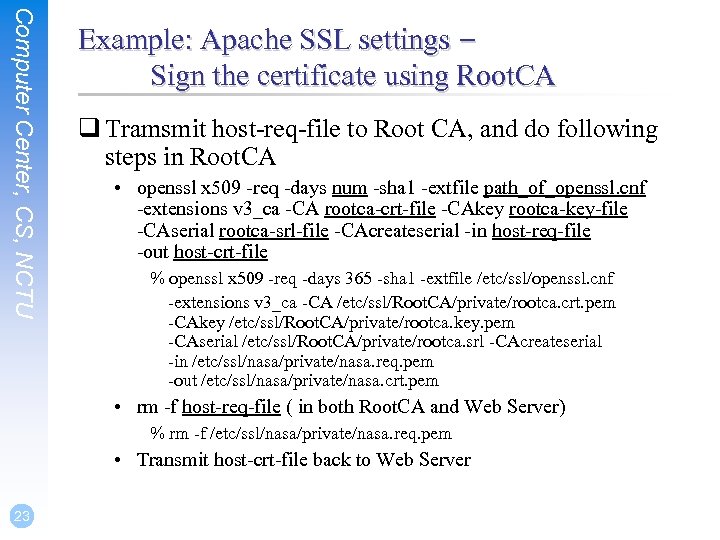 Computer Center, CS, NCTU

Example: Apache SSL settings – Sign the certificate using RootCA

❑ Tramsmit host-req-file to Root CA, and do following steps in RootCA

• openssl x509 -req -days num -sha1 -extfile path_of_openssl.cnf -extensions v3_ca -CA rootca-crt-file -CAkey rootca-key-file -CAserial rootca-srl-file -CAcreateserial -in host-req-file -out host-crt-file

% openssl x509 -req -days 365 -sha1 -extfile /etc/ssl/openssl.cnf -extensions v3_ca -CA /etc/ssl/RootCA/private/rootca.crt.pem -CAkey /etc/ssl/RootCA/private/rootca.key.pem -CAserial /etc/ssl/RootCA/private/rootca.srl -CAcreateserial -in /etc/ssl/nasa/private/nasa.req.pem -out /etc/ssl/nasa/private/nasa.crt.pem

• rm -f host-req-file ( in both RootCA and Web Server)

% rm -f /etc/ssl/nasa/private/nasa.req.pem

• Transmit host-crt-file back to Web Server

23